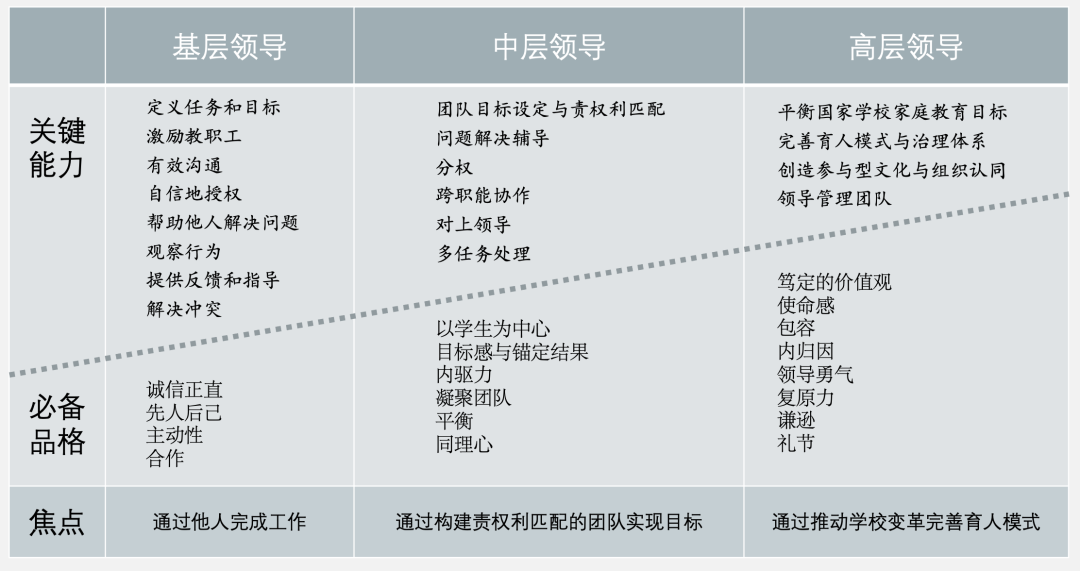 |  | 基层领导 | 中层领导 | 高层领导 |
|---|---|---|---|
| 关键能力 | 定义任务和目标<br>激励教职工<br>有效沟通<br>自信地授权<br>帮助他人解决问题<br>观察行为<br>提供反馈和指导<br>解决冲突 | 团队目标设定与责权利匹配<br>问题解决辅导<br>分权<br>跨职能协作<br>对上领导<br>多任务处理 | 平衡国家学校家庭教育目标<br>完善育人模式与治理体系<br>创造参与型文化与组织认同<br>领导管理团队 |
| 必备品格 | 诚信正直<br>先人后己<br>主动性<br>合作 | 以学生为中心<br>目标感与锚定结果<br>内驱力<br>凝聚团队<br>平衡<br>同理心 | 笃定的价值观<br>使命感<br>包容<br>内归因<br>领导勇气<br>复原力<br>谦逊<br>礼节 |
| 焦点 | 通过他人完成工作 | 通过构建责权利匹配的团队实现目标 | 通过推动学校变革完善育人模式 |